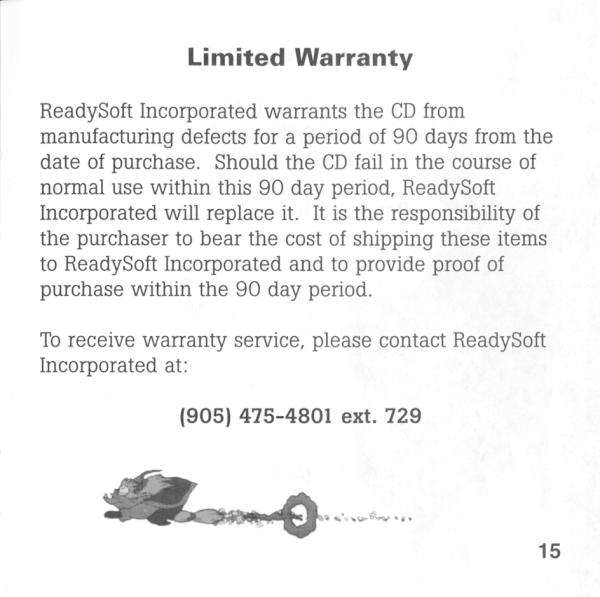 Limited Warranty

ReadySoft Incorporated warrants the CD from manufacturing defects for a period of 90 days from the date of purchase. Should the CD fail in the course of normal use within this 90 day period, ReadySoft Incorporated will replace it. It is the responsibility of the purchaser to bear the cost of shipping these items to ReadySoft Incorporated and to provide proof of purchase within the 90 day period.

To receive warranty service, please contact ReadySoft Incorporated at:

(905) 475-4801 ext. 729

15